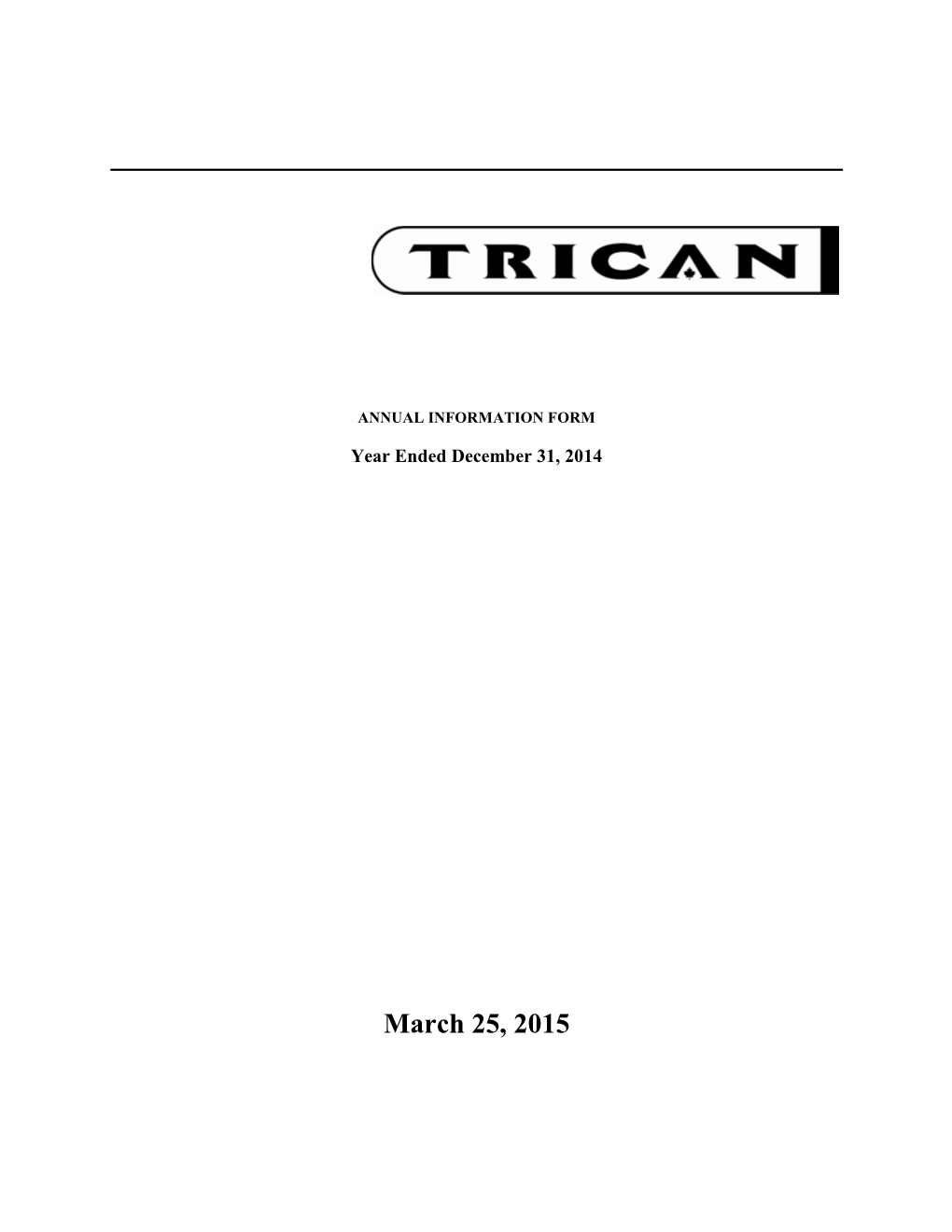 TRICAN

ANNUAL INFORMATION FORM

Year Ended December 31, 2014

March 25, 2015